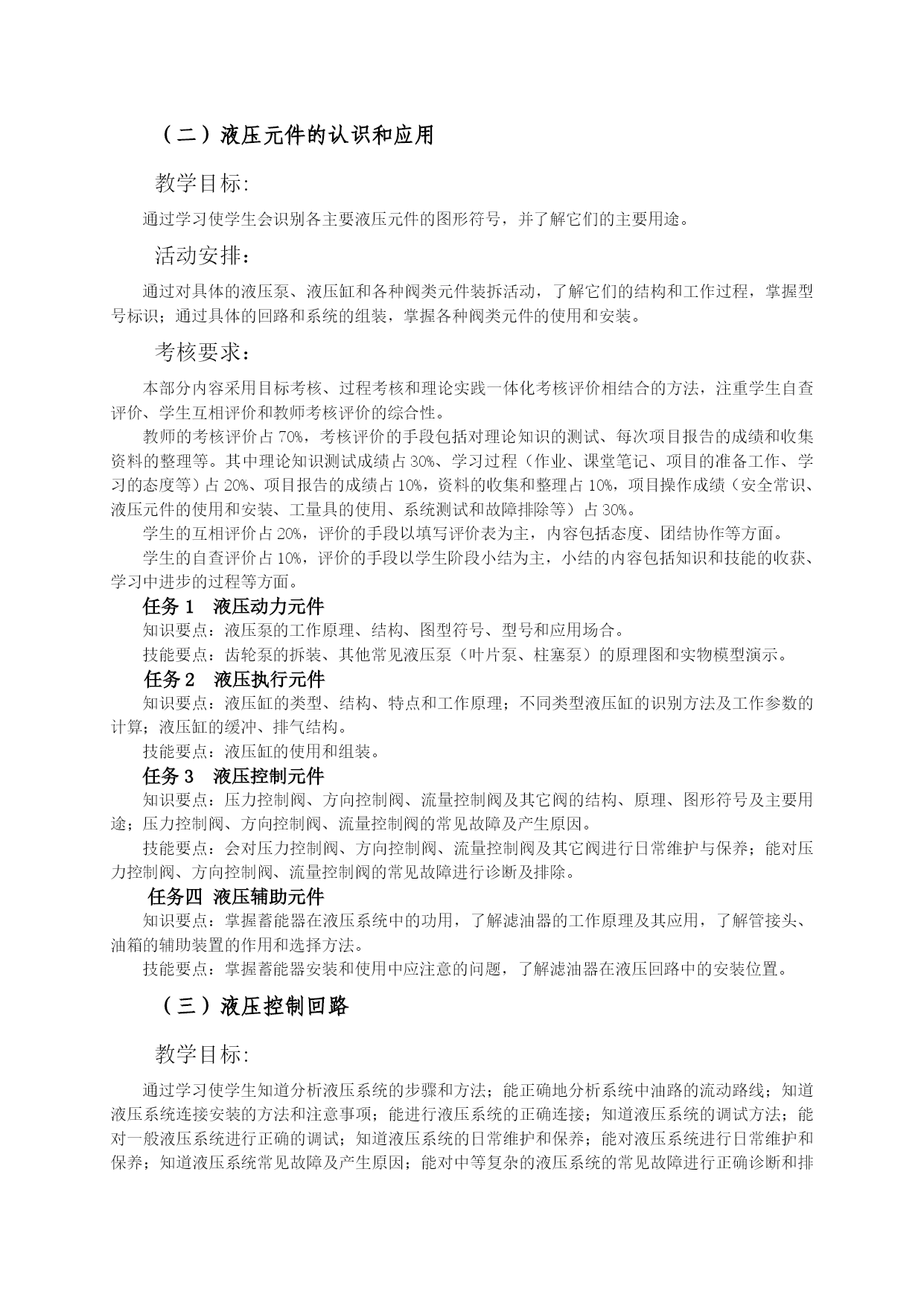 （二）液压元件的认识和应用

教学目标:

通过学习使学生会识别各主要液压元件的图形符号，并了解它们的主要用途。

活动安排:

通过对具体的液压泵、液压缸和各种阀类元件装拆活动，了解它们的结构和工作过程，掌握型号标识；通过具体的回路和系统的组装，掌握各种阀类元件的使用和安装。

考核要求:

本部分内容采用目标考核、过程考核和理论实践一体化考核评价相结合的方法，注重学生自查评价、学生互相评价和教师考核评价的综合性。

教师的考核评价占 70%，考核评价的手段包括对理论知识的测试、每次项目报告的成绩和收集资料的整理等。其中理论知识测试成绩占 30%、学习过程（作业、课堂笔记、项目的准备工作、学习的态度等）占 20%、项目报告的成绩占 10%，资料的收集和整理占 10%，项目操作成绩（安全常识、液压元件的使用和安装、工量具的使用、系统测试和故障排除等）占 30%。

学生的互相评价占 20%，评价的手段以填写评价表为主，内容包括态度、团结协作等方面。

学生的自查评价占 10%，评价的手段以学生阶段小结为主，小结的内容包括知识和技能的收获、学习中进步的过程等方面。

任务 1　液压动力元件

知识要点：液压泵的工作原理、结构、图型符号、型号和应用场合。

技能要点：齿轮泵的拆装、其他常见液压泵（叶片泵、柱塞泵）的原理图和实物模型演示。

任务 2　液压执行元件

知识要点：液压缸的类型、结构、特点和工作原理；不同类型液压缸的识别方法及工作参数的计算；液压缸的缓冲、排气结构。

技能要点：液压缸的使用和组装。

任务 3　液压控制元件

知识要点：压力控制阀、方向控制阀、流量控制阀及其它阀的结构、原理、图形符号及主要用途；压力控制阀、方向控制阀、流量控制阀的常见故障及产生原因。

技能要点：会对压力控制阀、方向控制阀、流量控制阀及其它阀进行日常维护与保养；能对压力控制阀、方向控制阀、流量控制阀的常见故障进行诊断及排除。

任务四 液压辅助元件

知识要点：掌握蓄能器在液压系统中的功用，了解滤油器的工作原理及其应用，了解管接头、油箱的辅助装置的作用和选择方法。

技能要点：掌握蓄能器安装和使用中应注意的问题，了解滤油器在液压回路中的安装位置。

（三）液压控制回路

教学目标:

通过学习使学生知道分析液压系统的步骤和方法；能正确地分析系统中油路的流动路线；知道液压系统连接安装的方法和注意事项；能进行液压系统的正确连接；知道液压系统的调试方法；能对一般液压系统进行正确的调试；知道液压系统的日常维护和保养；能对液压系统进行日常维护和保养；知道液压系统常见故障及产生原因；能对中等复杂的液压系统的常见故障进行正确诊断和排